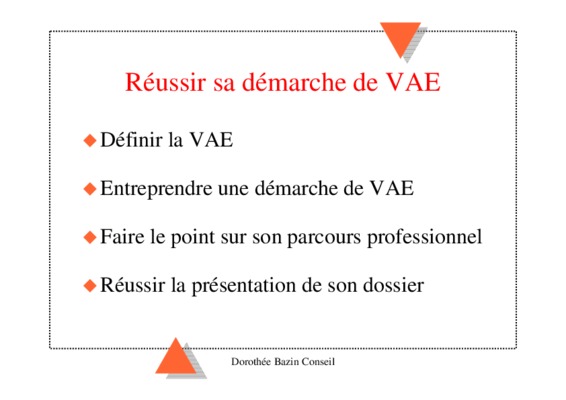 Réussir sa démarche de VAE

◆ Définir la VAE

◆ Entreprendre une démarche de VAE

◆ Faire le point sur son parcours professionnel

◆ Réussir la présentation de son dossier

Dorothée Bazin Conseil